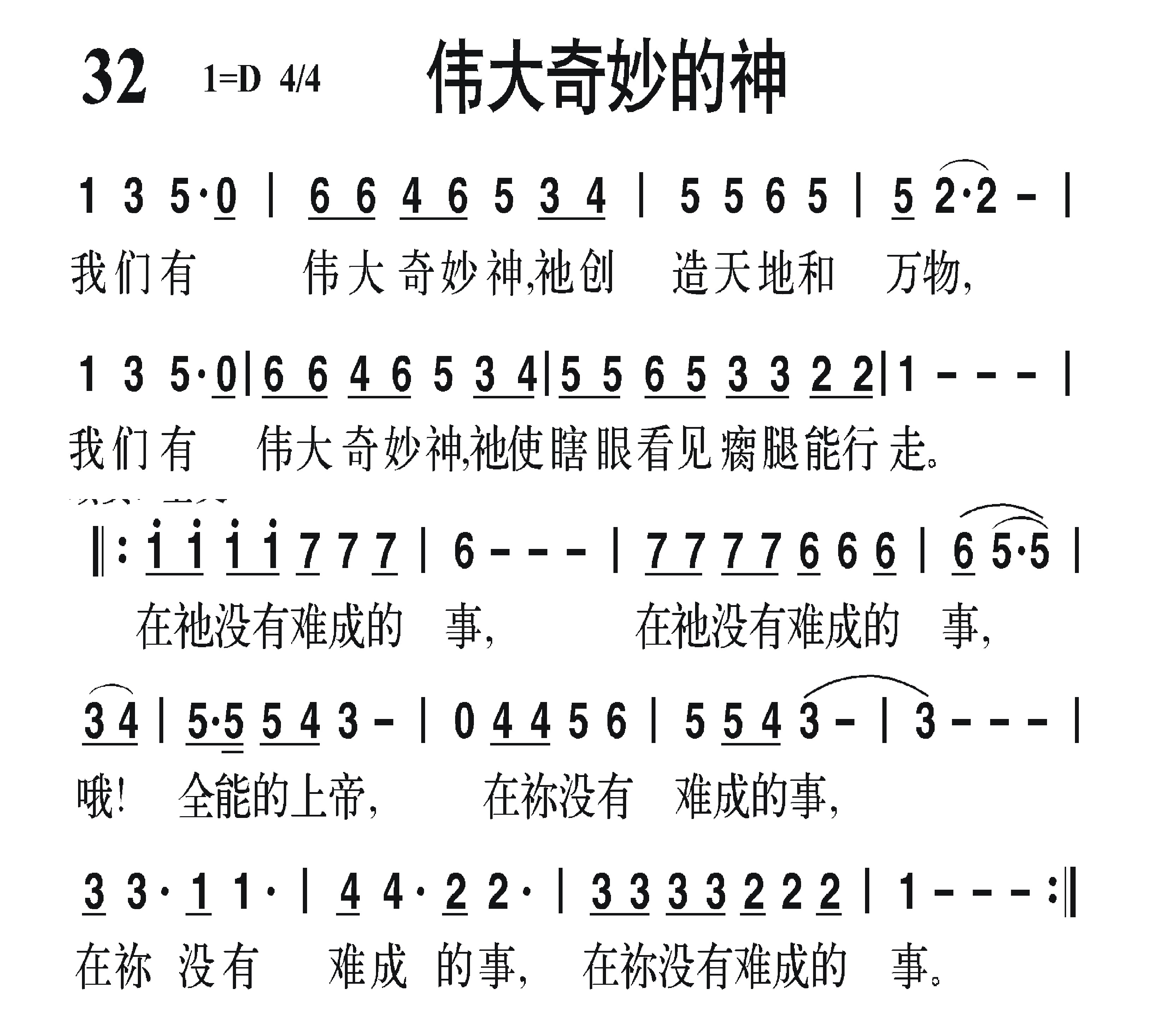 32 1=D 4/4 伟大奇妙的神

1 3 5·0 | 6 6 4 6 5 3 4 | 5 5 6 5 | 5 2·2 - |
我们有 伟大奇妙神,祂创 造天地和 万物,

1 3 5·0 | 6 6 4 6 5 3 4 | 5 5 6 5 3 3 2 2 | 1 - - - |
我们有 伟大奇妙神,祂使瞎眼看见瘸腿能行走。

‖: i i i i 7 7 7 | 6 - - - | 7 7 7 7 6 6 6 | 6 5·5 |
在祂没有难成的 事, 在祂没有难成的 事,

3 4 | 5·5 5 4 3 - | 0 4 4 5 6 | 5 5 4 3 - | 3 - - - |
哦! 全能的上帝, 在祢没有 难成的事,

3 3· 1 1· | 4 4· 2 2· | 3 3 3 3 2 2 2 | 1 - - - :‖
在祢 没有 难成 的事, 在祢没有难成的 事。